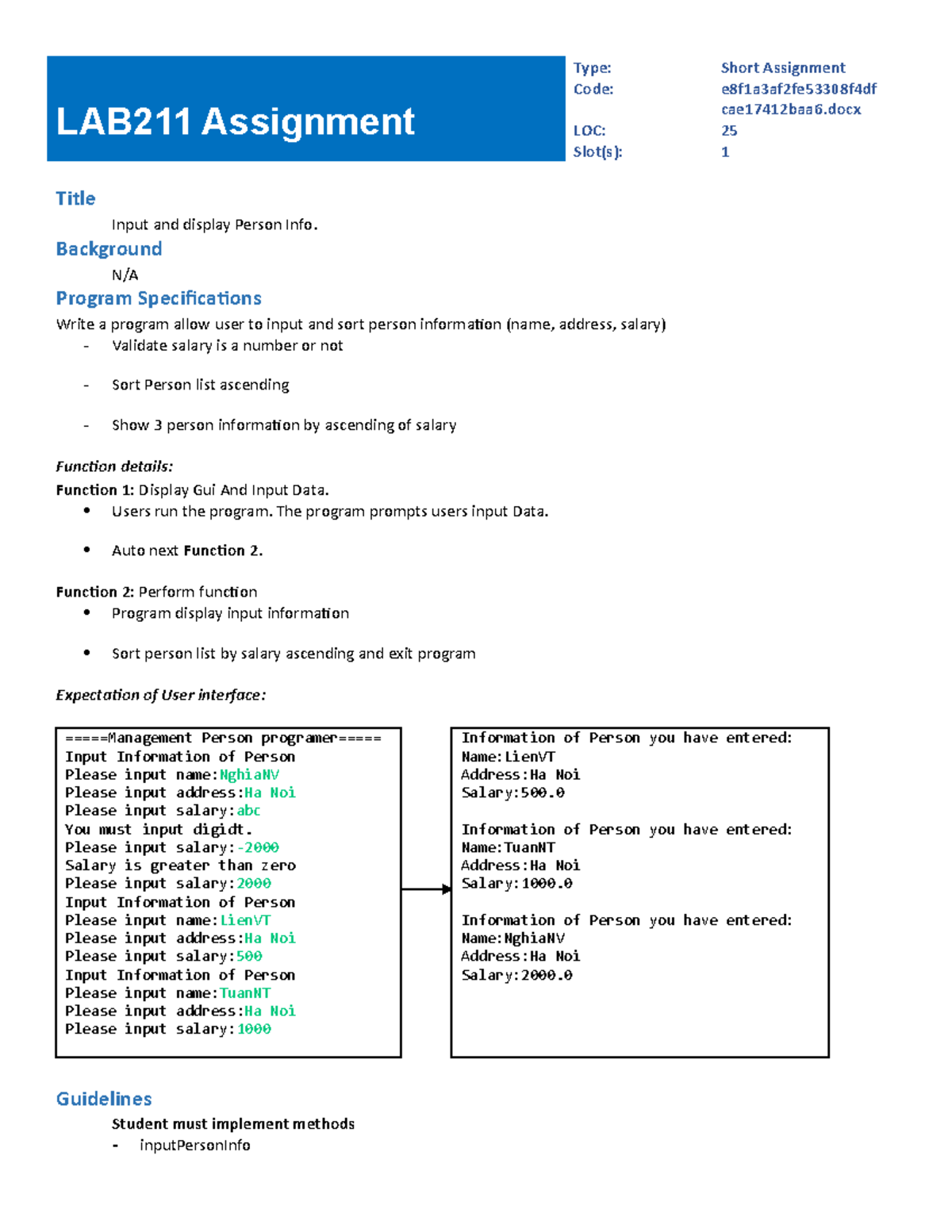 LAB211 Assignment

Type: Short Assignment
Code: e8f1a3af2fe53308f4df cae17412baa6.docx
LOC: 25
Slot(s): 1

Title

Input and display Person Info.

Background

N/A

Program Specifications

Write a program allow user to input and sort person information (name, address, salary)
- Validate salary is a number or not
- Sort Person list ascending
- Show 3 person information by ascending of salary

Function details:
Function 1: Display Gui And Input Data.
• Users run the program. The program prompts users input Data.
• Auto next Function 2.

Function 2: Perform function
• Program display input information
• Sort person list by salary ascending and exit program

Expectation of User interface:

=====Management Person programer=====
Input Information of Person
Please input name:NghiaNV
Please input address:Ha Noi
Please input salary:abc
You must input digidt.
Please input salary:-2000
Salary is greater than zero
Please input salary:2000
Input Information of Person
Please input name:LienVT
Please input address:Ha Noi
Please input salary:500
Input Information of Person
Please input name:TuanNT
Please input address:Ha Noi
Please input salary:1000

Information of Person you have entered:
Name:LienVT
Address:Ha Noi
Salary:500.0

Information of Person you have entered:
Name:TuanNT
Address:Ha Noi
Salary:1000.0

Information of Person you have entered:
Name:NghiaNV
Address:Ha Noi
Salary:2000.0

Guidelines

Student must implement methods
- inputPersonInfo